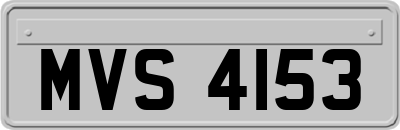 MVS 4153